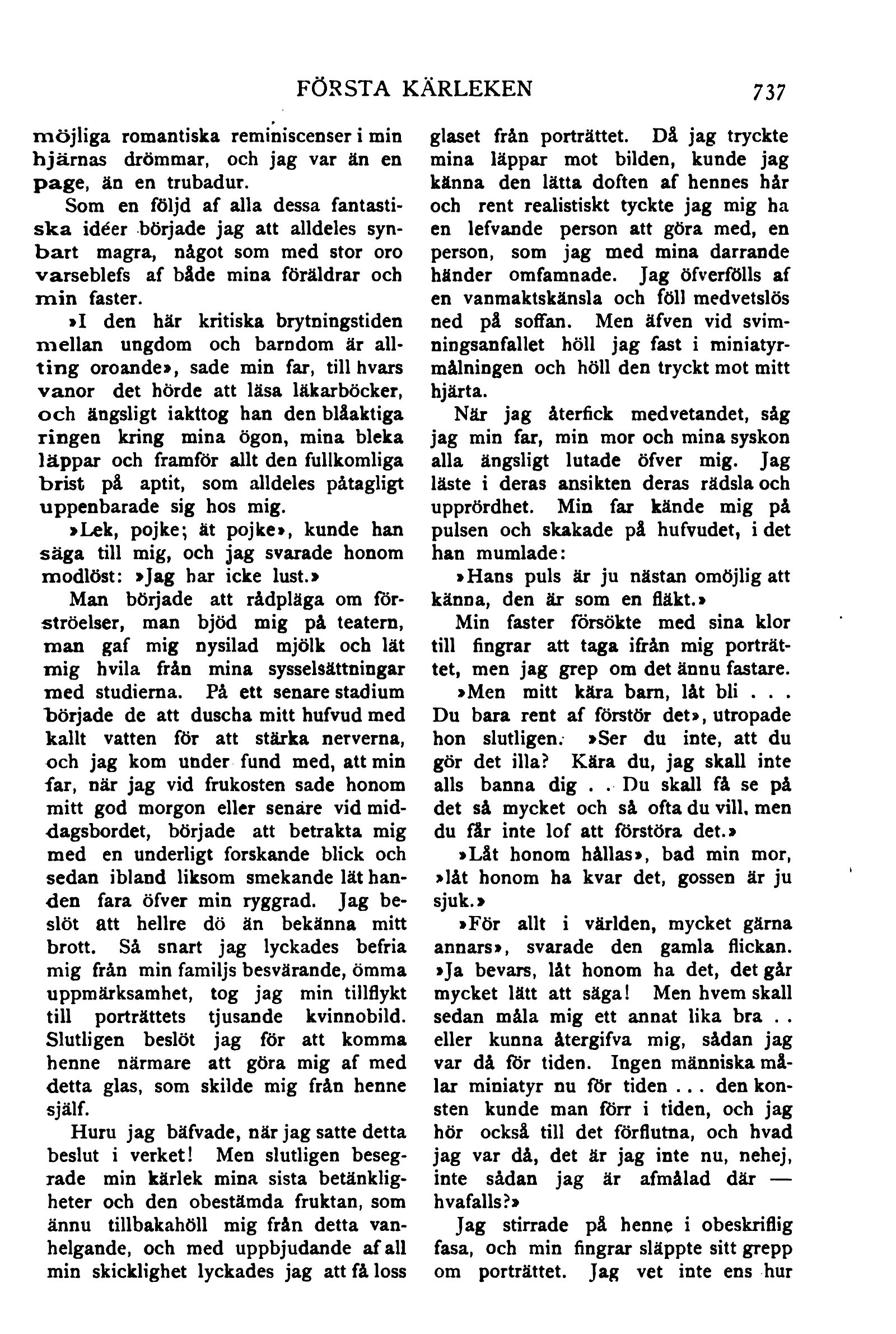 FÖRSTA KÄRLEKEN 737

möjliga romantiska reminiscenser i min hjärnas drömmar, och jag var än en page, än en trubadur.

Som en följd af alla dessa fantastiska idéer började jag att alldeles synbart magra, något som med stor oro varseblefs af både mina föräldrar och min faster.

»I den här kritiska brytningstiden mellan ungdom och barndom är allting oroande», sade min far, till hvars vanor det hörde att läsa läkarböcker, och ängsligt iakttog han den blåaktiga ringen kring mina ögon, mina bleka läppar och framför allt den fullkomliga brist på aptit, som alldeles påtagligt uppenbarade sig hos mig.

»Lek, pojke; ät pojke», kunde han säga till mig, och jag svarade honom modlöst: »Jag har icke lust.»

Man började att rådpläga om förströelser, man bjöd mig på teatern, man gaf mig nysilad mjölk och lät mig hvila från mina sysselsättningar med studierna. På ett senare stadium började de att duscha mitt hufvud med kallt vatten för att stärka nerverna, och jag kom under fund med, att min far, när jag vid frukosten sade honom mitt god morgon eller senare vid middagsbordet, började att betrakta mig med en underligt forskande blick och sedan ibland liksom smekande lät handen fara öfver min ryggrad. Jag beslöt att hellre dö än bekänna mitt brott. Så snart jag lyckades befria mig från min familjs besvärande, ömma uppmärksamhet, tog jag min tillflykt till porträttets tjusande kvinnobild. Slutligen beslöt jag för att komma henne närmare att göra mig af med detta glas, som skilde mig från henne själf.

Huru jag bäfvade, när jag satte detta beslut i verket! Men slutligen besegrade min kärlek mina sista betänkligheter och den obestämda fruktan, som ännu tillbakahöll mig från detta vanhelgande, och med uppbjudande af all min skicklighet lyckades jag att få loss glaset från porträttet. Då jag tryckte mina läppar mot bilden, kunde jag känna den lätta doften af hennes hår och rent realistiskt tyckte jag mig ha en lefvande person att göra med, en person, som jag med mina darrande händer omfamnade. Jag öfverfölls af en vanmaktskänsla och föll medvetslös ned på soffan. Men äfven vid svimningsanfallet höll jag fast i miniatyrmålningen och höll den tryckt mot mitt hjärta.

När jag återfick medvetandet, såg jag min far, min mor och mina syskon alla ängsligt lutade öfver mig. Jag läste i deras ansikten deras rädsla och upprördhet. Min far kände mig på pulsen och skakade på hufvudet, i det han mumlade:

»Hans puls är ju nästan omöjlig att känna, den är som en fläkt.»

Min faster försökte med sina klor till fingrar att taga ifrån mig porträttet, men jag grep om det ännu fastare.

»Men mitt kära barn, låt bli . . . Du bara rent af förstör det», utropade hon slutligen. »Ser du inte, att du gör det illa? Kära du, jag skall inte alls banna dig . . Du skall få se på det så mycket och så ofta du vill, men du får inte lof att förstöra det.»

»Låt honom hållas», bad min mor, »låt honom ha kvar det, gossen är ju sjuk.»

»För allt i världen, mycket gärna annars», svarade den gamla flickan. »Ja bevars, låt honom ha det, det går mycket lätt att säga! Men hvem skall sedan måla mig ett annat lika bra . . eller kunna återgifva mig, sådan jag var då för tiden. Ingen människa målar miniatyr nu för tiden . . . den konsten kunde man förr i tiden, och jag hör också till det förflutna, och hvad jag var då, det är jag inte nu, nehej, inte sådan jag är afmålad där — hvafalls?»

Jag stirrade på henne i obeskriflig fasa, och min fingrar släppte sitt grepp om porträttet. Jag vet inte ens hur